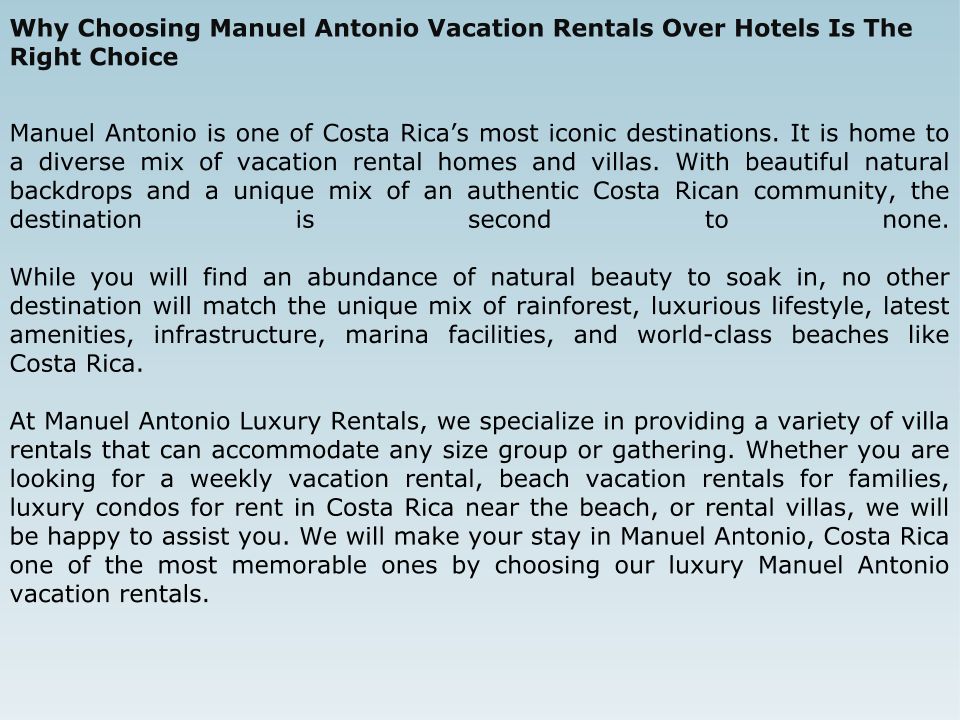 Why Choosing Manuel Antonio Vacation Rentals Over Hotels Is The Right Choice

Manuel Antonio is one of Costa Rica's most iconic destinations. It is home to a diverse mix of vacation rental homes and villas. With beautiful natural backdrops and a unique mix of an authentic Costa Rican community, the destination is second to none.

While you will find an abundance of natural beauty to soak in, no other destination will match the unique mix of rainforest, luxurious lifestyle, latest amenities, infrastructure, marina facilities, and world-class beaches like Costa Rica.

At Manuel Antonio Luxury Rentals, we specialize in providing a variety of villa rentals that can accommodate any size group or gathering. Whether you are looking for a weekly vacation rental, beach vacation rentals for families, luxury condos for rent in Costa Rica near the beach, or rental villas, we will be happy to assist you. We will make your stay in Manuel Antonio, Costa Rica one of the most memorable ones by choosing our luxury Manuel Antonio vacation rentals.